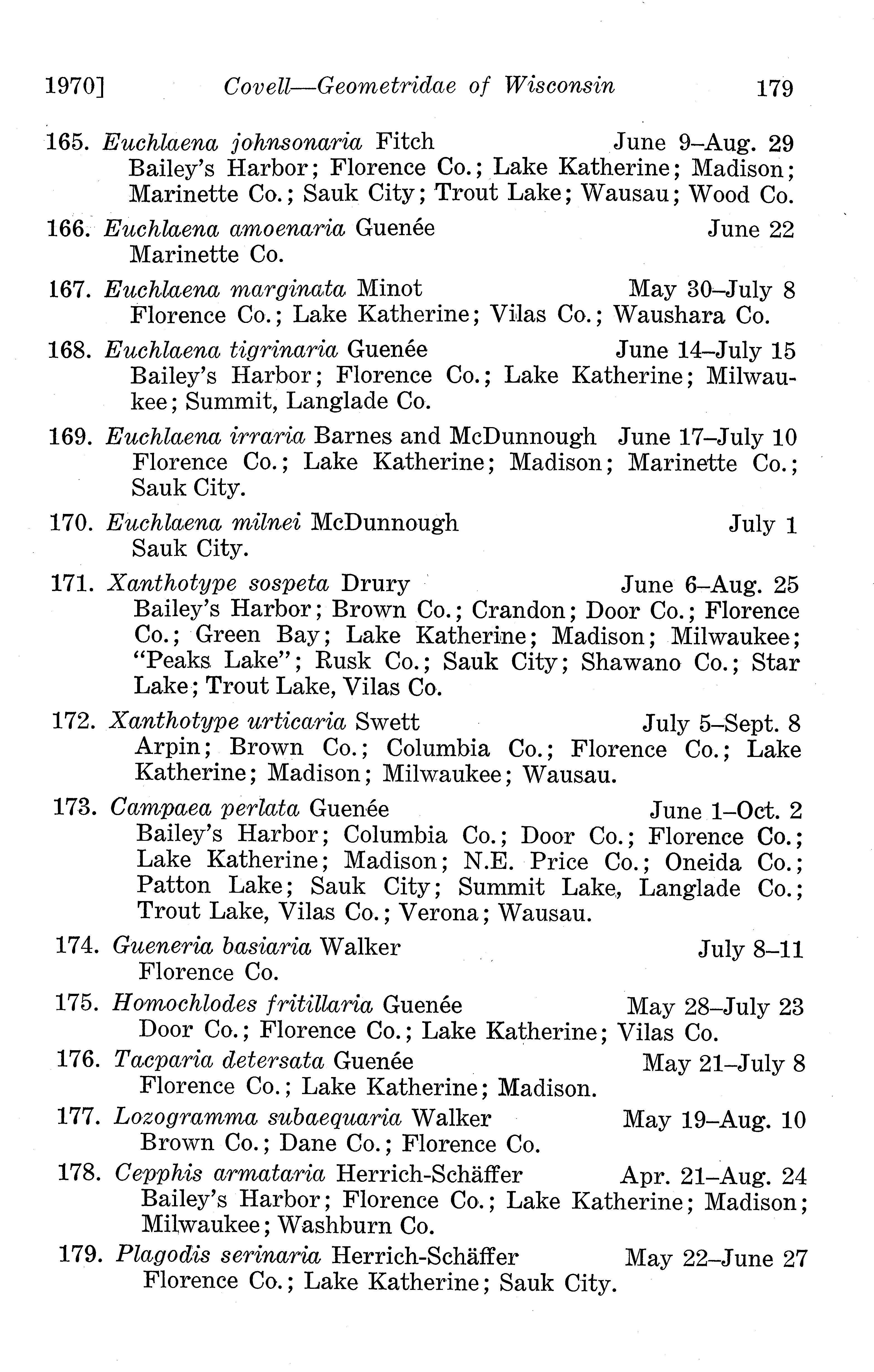 1970] Covell—Geometridae of Wisconsin 179

165. Euchlaena johnsonaria Fitch June 9–Aug. 29
Bailey's Harbor; Florence Co.; Lake Katherine; Madison; Marinette Co.; Sauk City; Trout Lake; Wausau; Wood Co.

166. Euchlaena amoenaria Guenée June 22
Marinette Co.

167. Euchlaena marginata Minot May 30–July 8
Florence Co.; Lake Katherine; Vilas Co.; Waushara Co.

168. Euchlaena tigrinaria Guenée June 14–July 15
Bailey's Harbor; Florence Co.; Lake Katherine; Milwaukee; Summit, Langlade Co.

169. Euchlaena irraria Barnes and McDunnough June 17–July 10
Florence Co.; Lake Katherine; Madison; Marinette Co.; Sauk City.

170. Euchlaena milnei McDunnough July 1
Sauk City.

171. Xanthotype sospeta Drury June 6–Aug. 25
Bailey's Harbor; Brown Co.; Crandon; Door Co.; Florence Co.; Green Bay; Lake Katherine; Madison; Milwaukee; "Peaks Lake"; Rusk Co.; Sauk City; Shawano Co.; Star Lake; Trout Lake, Vilas Co.

172. Xanthotype urticaria Swett July 5–Sept. 8
Arpin; Brown Co.; Columbia Co.; Florence Co.; Lake Katherine; Madison; Milwaukee; Wausau.

173. Campaea perlata Guenée June 1–Oct. 2
Bailey's Harbor; Columbia Co.; Door Co.; Florence Co.; Lake Katherine; Madison; N.E. Price Co.; Oneida Co.; Patton Lake; Sauk City; Summit Lake, Langlade Co.; Trout Lake, Vilas Co.; Verona; Wausau.

174. Gueneria basiaria Walker July 8–11
Florence Co.

175. Homochlodes fritillaria Guenée May 28–July 23
Door Co.; Florence Co.; Lake Katherine; Vilas Co.

176. Tacparia detersata Guenée May 21–July 8
Florence Co.; Lake Katherine; Madison.

177. Lozogramma subaequaria Walker May 19–Aug. 10
Brown Co.; Dane Co.; Florence Co.

178. Cepphis armataria Herrich-Schäffer Apr. 21–Aug. 24
Bailey's Harbor; Florence Co.; Lake Katherine; Madison; Milwaukee; Washburn Co.

179. Plagodis serinaria Herrich-Schäffer May 22–June 27
Florence Co.; Lake Katherine; Sauk City.